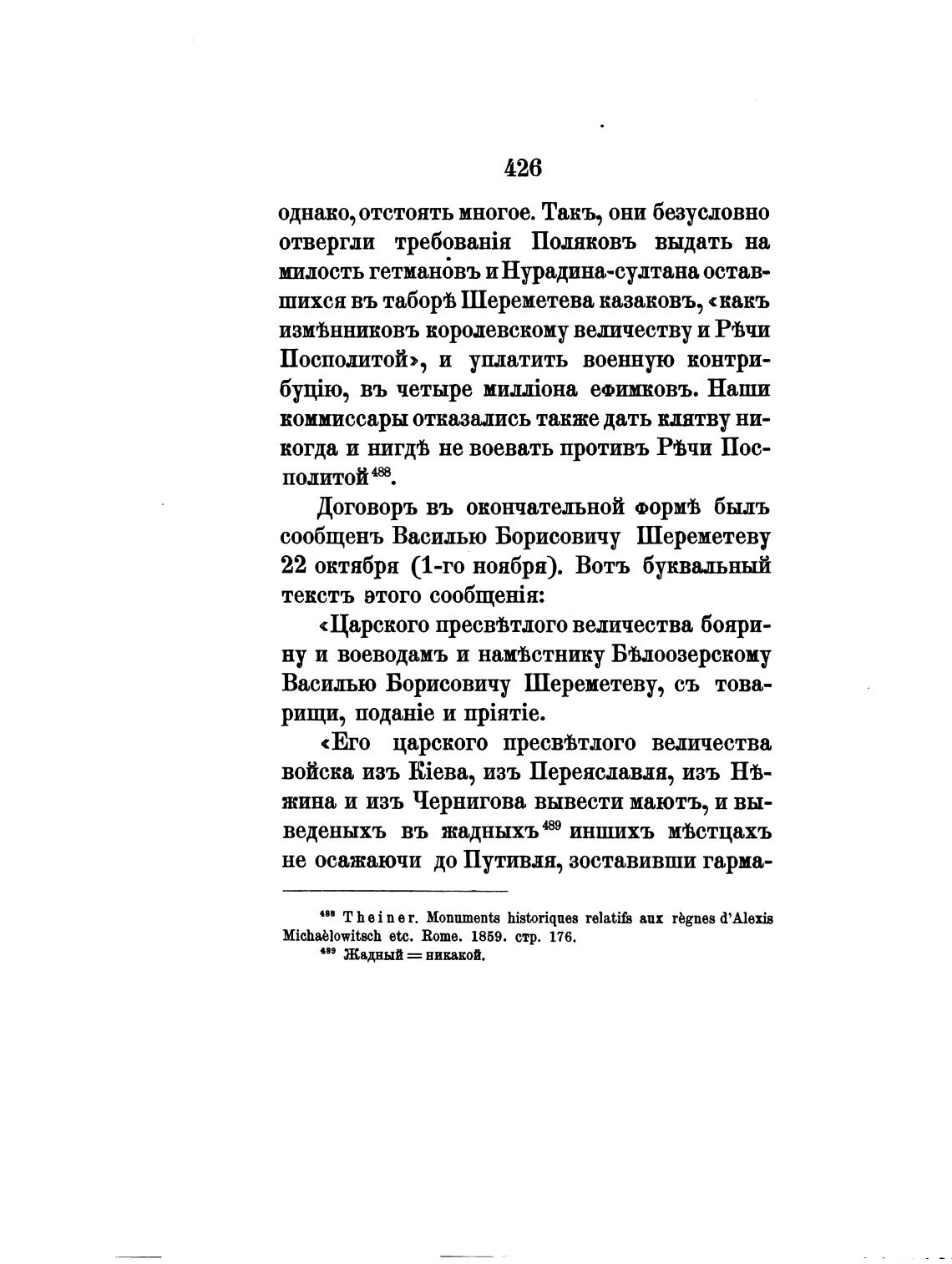 426

однако, отстоять многое. Такъ, они безусловно отвергли требованія Поляковъ выдать на милость гетмановъ и Нурадина-султана оставшихся въ таборѣ Шереметева казаковъ, «какъ измѣнниковъ королевскому величеству и Рѣчи Посполитой», и уплатить военную контрибуцію, въ четыре милліона ефимковъ. Наши коммиссары отказались также дать клятву никогда и нигдѣ не воевать противъ Рѣчи Посполитой$^{488}$.

Договоръ въ окончательной формѣ былъ сообщенъ Василью Борисовичу Шереметеву 22 октября (1-го ноября). Вотъ буквальный текстъ этого сообщенія:

«Царского пресвѣтлого величества боярину и воеводамъ и намѣстнику Бѣлоозерскому Василью Борисовичу Шереметеву, съ товарищи, поданіе и пріятіе.

«Его царского пресвѣтлого величества войска изъ Кіева, изъ Переяславля, изъ Нѣжина и изъ Чернигова вывести маютъ, и выведеныхъ въ жадныхъ$^{489}$ иншихъ мѣстцахъ не осажаючи до Путивля, зоставивши гарма-

$^{488}$ Theiner. Monuments historiques relatifs aux règnes d'Alexis Michaèlowitsch etc. Rome. 1859. стр. 176.
$^{489}$ Жадный = никакой.